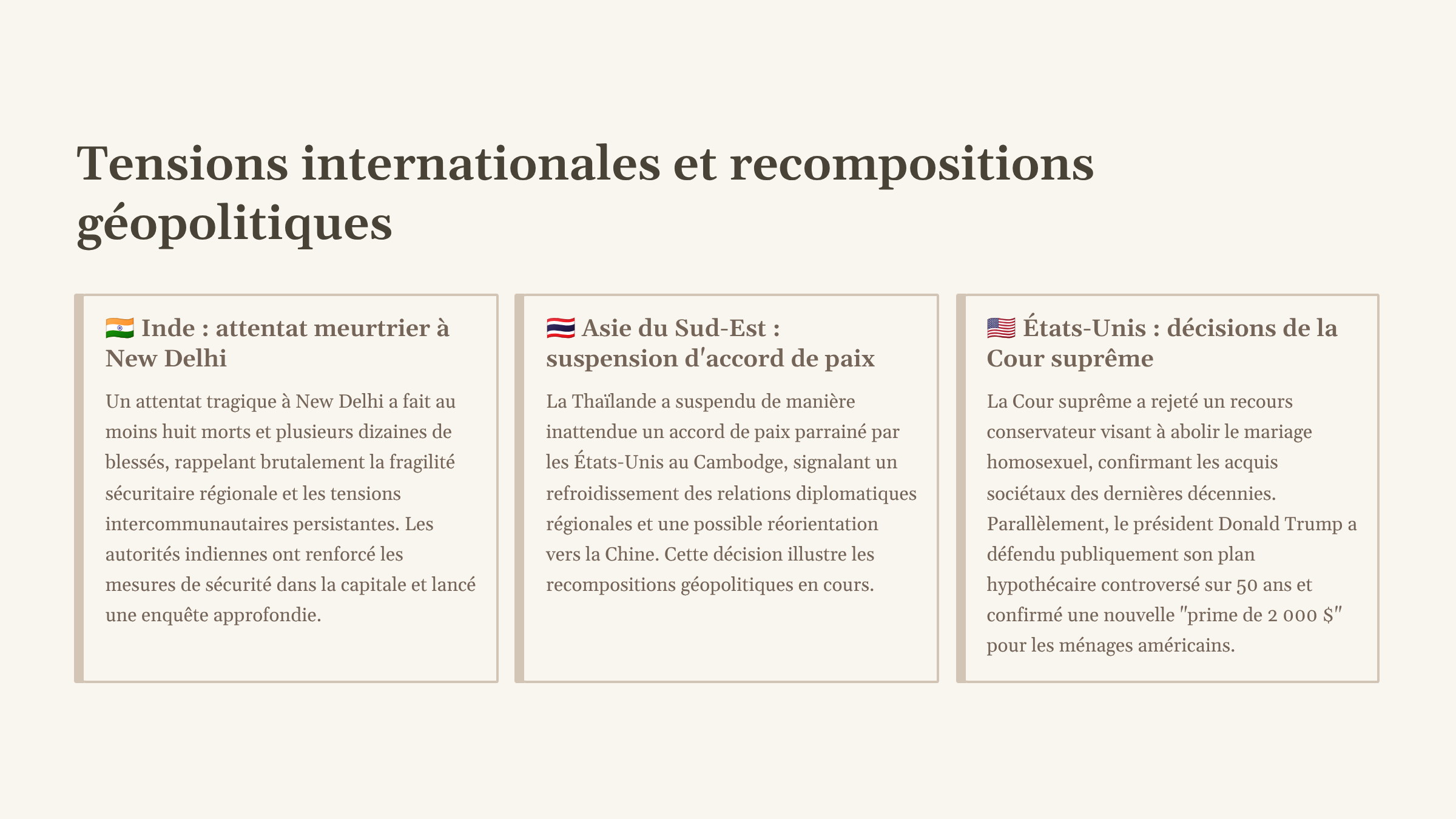 Tensions internationales et recompositions géopolitiques

🇮🇳 Inde : attentat meurtrier à New Delhi

Un attentat tragique à New Delhi a fait au moins huit morts et plusieurs dizaines de blessés, rappelant brutalement la fragilité sécuritaire régionale et les tensions intercommunautaires persistantes. Les autorités indiennes ont renforcé les mesures de sécurité dans la capitale et lancé une enquête approfondie.

🇹🇭 Asie du Sud-Est : suspension d'accord de paix

La Thaïlande a suspendu de manière inattendue un accord de paix parrainé par les États-Unis au Cambodge, signalant un refroidissement des relations diplomatiques régionales et une possible réorientation vers la Chine. Cette décision illustre les recompositions géopolitiques en cours.

🇺🇸 États-Unis : décisions de la Cour suprême

La Cour suprême a rejeté un recours conservateur visant à abolir le mariage homosexuel, confirmant les acquis sociétaux des dernières décennies. Parallèlement, le président Donald Trump a défendu publiquement son plan hypothécaire controversé sur 50 ans et confirmé une nouvelle "prime de 2 000 $" pour les ménages américains.